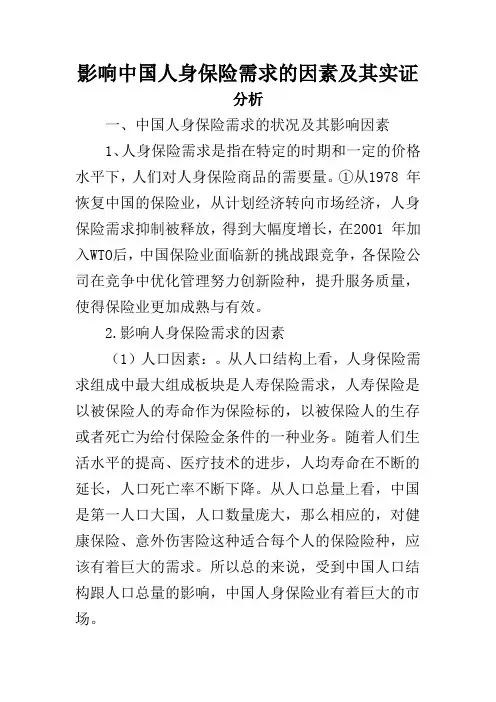 影响中国人身保险需求的因素及其实证分析

一、中国人身保险需求的状况及其影响因素

1、人身保险需求是指在特定的时期和一定的价格水平下，人们对人身保险商品的需要量。①从1978 年恢复中国的保险业，从计划经济转向市场经济，人身保险需求抑制被释放，得到大幅度增长，在2001 年加入WTO后，中国保险业面临新的挑战跟竞争，各保险公司在竞争中优化管理努力创新险种，提升服务质量，使得保险业更加成熟与有效。

2.影响人身保险需求的因素

（1）人口因素：。从人口结构上看，人身保险需求组成中最大组成板块是人寿保险需求，人寿保险是以被保险人的寿命作为保险标的，以被保险人的生存或者死亡为给付保险金条件的一种业务。随着人们生活水平的提高、医疗技术的进步，人均寿命在不断的延长，人口死亡率不断下降。从人口总量上看，中国是第一人口大国，人口数量庞大，那么相应的，对健康保险、意外伤害险这种适合每个人的保险险种，应该有着巨大的需求。所以总的来说，受到中国人口结构跟人口总量的影响，中国人身保险业有着巨大的市场。